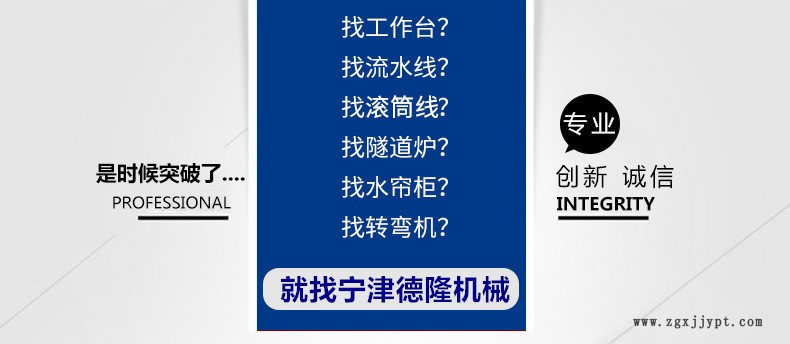 是时候突破了....
PROFESSIONAL

找工作台?
找流水线?
找滚筒线?
找隧道炉?
找水帘柜?
找转弯机?

就找宁津德隆机械

专业
创新 诚信
INTEGRITY

www.zgxjjypt.com